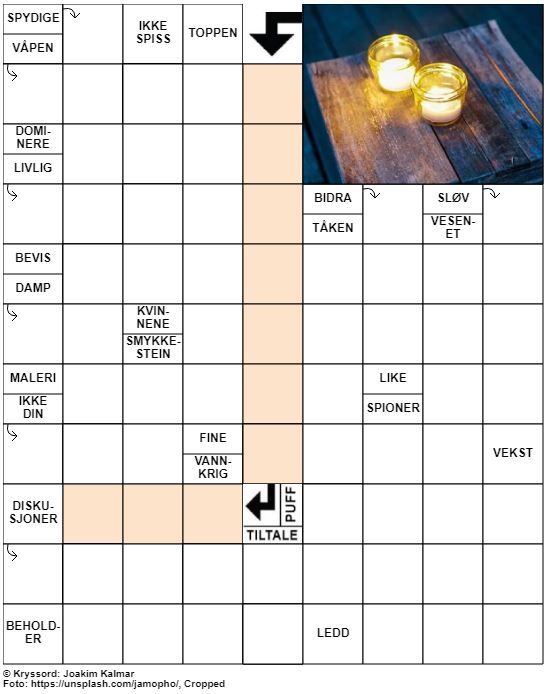 SPYDIGE
VÅPEN
IKKE SPISS
TOPPEN
DOMINERE
LIVLIG
BIDRA
TÅKEN
SLØV
VESENET
BEVIS
DAMP
KVINNENE
SMYKKESTEIN
MALERI
IKKE DIN
LIKE
SPIONER
FINE
VANNKRIG
VEKST
DISKUSJONER
PUFF
TILTALE
BEHOLDER
LEDD

© Kryssord: Joakim Kalmar
Foto: https://unsplash.com/jamopho/, Cropped